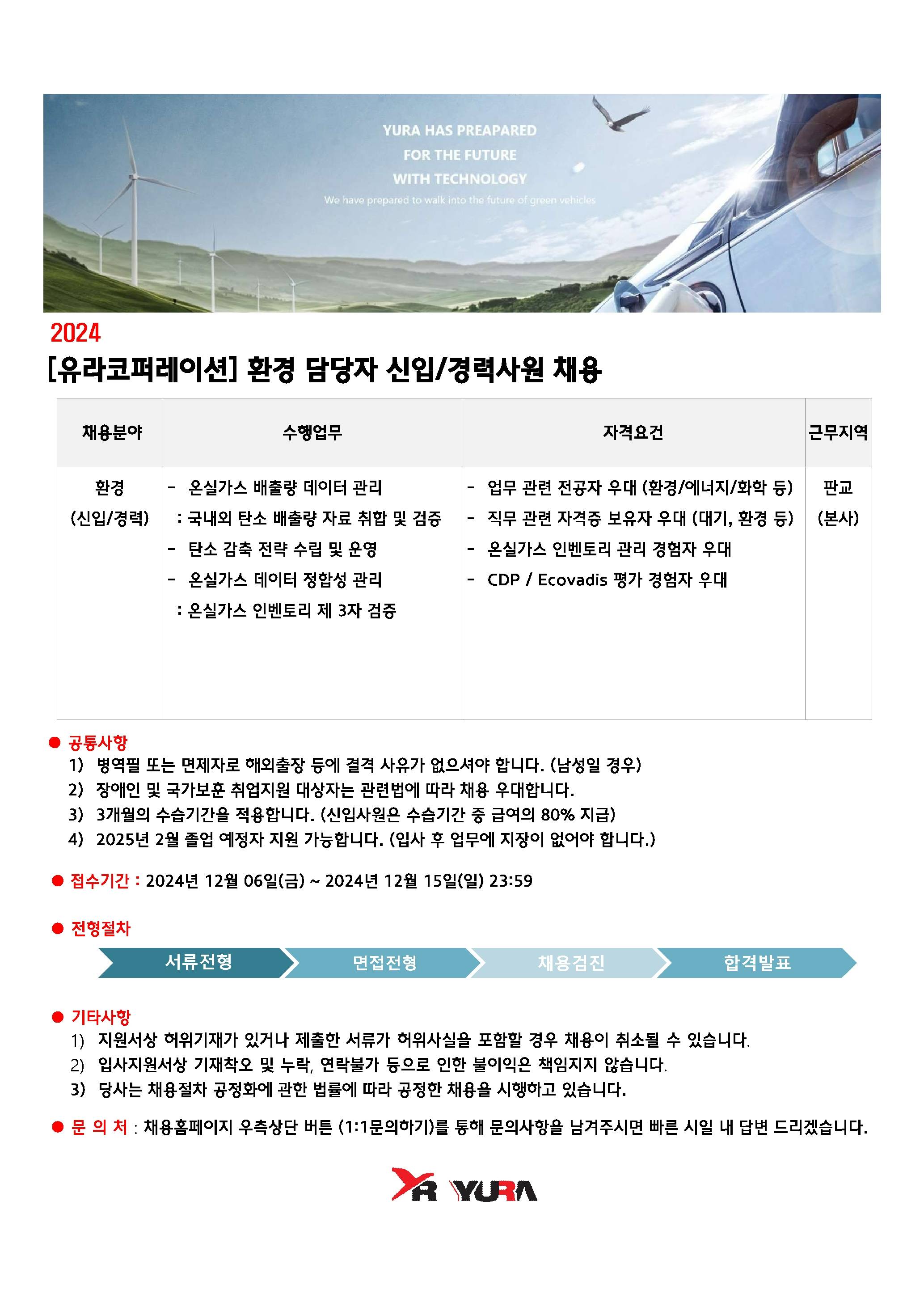 YURA HAS PREAPARED
FOR THE FUTURE
WITH TECHNOLOGY
We have prepared to walk into the future of green vehicles

2024
[유라코퍼레이션] 환경 담당자 신입/경력사원 채용

| 채용분야 | 수행업무 | 자격요건 | 근무지역 |
|---|---|---|---|
| 환경 (신입/경력) | - 온실가스 배출량 데이터 관리 : 국내외 탄소 배출량 자료 취합 및 검증 - 탄소 감축 전략 수립 및 운영 - 온실가스 데이터 정합성 관리 : 온실가스 인벤토리 제 3자 검증 | - 업무 관련 전공자 우대 (환경/에너지/화학 등) - 직무 관련 자격증 보유자 우대 (대기, 환경 등) - 온실가스 인벤토리 관리 경험자 우대 - CDP / Ecovadis 평가 경험자 우대 | 판교 (본사) |

● 공통사항
1) 병역필 또는 면제자로 해외출장 등에 결격 사유가 없으셔야 합니다. (남성일 경우)
2) 장애인 및 국가보훈 취업지원 대상자는 관련법에 따라 채용 우대합니다.
3) 3개월의 수습기간을 적용합니다. (신입사원은 수습기간 중 급여의 80% 지급)
4) 2025년 2월 졸업 예정자 지원 가능합니다. (입사 후 업무에 지장이 없어야 합니다.)

● 접수기간 : 2024년 12월 06일(금) ~ 2024년 12월 15일(일) 23:59

● 전형절차
서류전형
면접전형
채용검진
합격발표

● 기타사항
1) 지원서상 허위기재가 있거나 제출한 서류가 허위사실을 포함할 경우 채용이 취소될 수 있습니다.
2) 입사지원서상 기재착오 및 누락, 연락불가 등으로 인한 불이익은 책임지지 않습니다.
3) 당사는 채용절차 공정화에 관한 법률에 따라 공정한 채용을 시행하고 있습니다.

● 문 의 처 : 채용홈페이지 우측상단 버튼 (1:1문의하기)를 통해 문의사항을 남겨주시면 빠른 시일 내 답변 드리겠습니다.

YR YURA